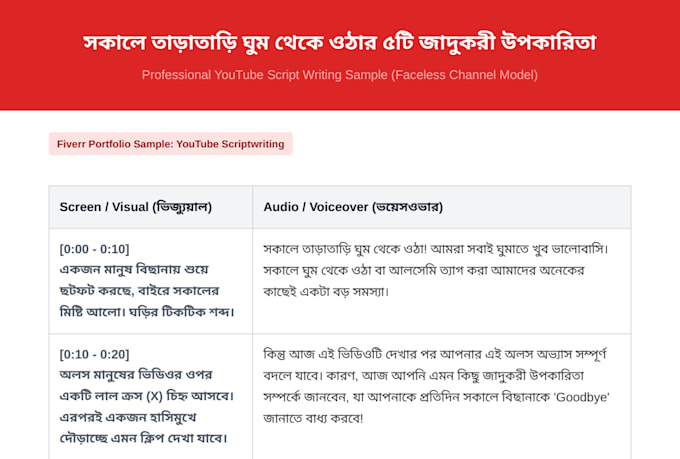 সকালে তাড়াতাড়ি ঘুম থেকে ওঠার ৫টি জাদুকরী উপকারিতা

Professional YouTube Script Writing Sample (Faceless Channel Model)

Fiverr Portfolio Sample: YouTube Scriptwriting

| Screen / Visual (ভিজ্যুয়াল) | Audio / Voiceover (ভয়েসওভার) |
|---|---|
| [0:00 - 0:10] একজন মানুষ বিছানায় শুয়ে ছটফট করছে, বাইরে সকালের মিষ্টি আলো। ঘড়ির টিকটিক শব্দ। | সকালে তাড়াতাড়ি ঘুম থেকে ওঠা! আমরা সবাই ঘুমাতে খুব ভালোবাসি। সকালে ঘুম থেকে ওঠা বা আলসেমি ত্যাগ করা আমাদের অনেকের কাছেই একটা বড় সমস্যা। |
| [0:10 - 0:20] অলস মানুষের ভিডিওর ওপর একটি লাল ক্রস (X) চিহ্ন আসবে। এরপরই একজন হাসিমুখে দৌড়াচ্ছে এমন ক্লিপ দেখা যাবে। | কিন্তু আজ এই ভিডিওটি দেখার পর আপনার এই অলস অভ্যাস সম্পূর্ণ বদলে যাবে। কারণ, আজ আপনি এমন কিছু জাদুকরী উপকারিতা সম্পর্কে জানবেন, যা আপনাকে প্রতিদিন সকালে বিছানাকে 'Goodbye' জানাতে বাধ্য করবে! |